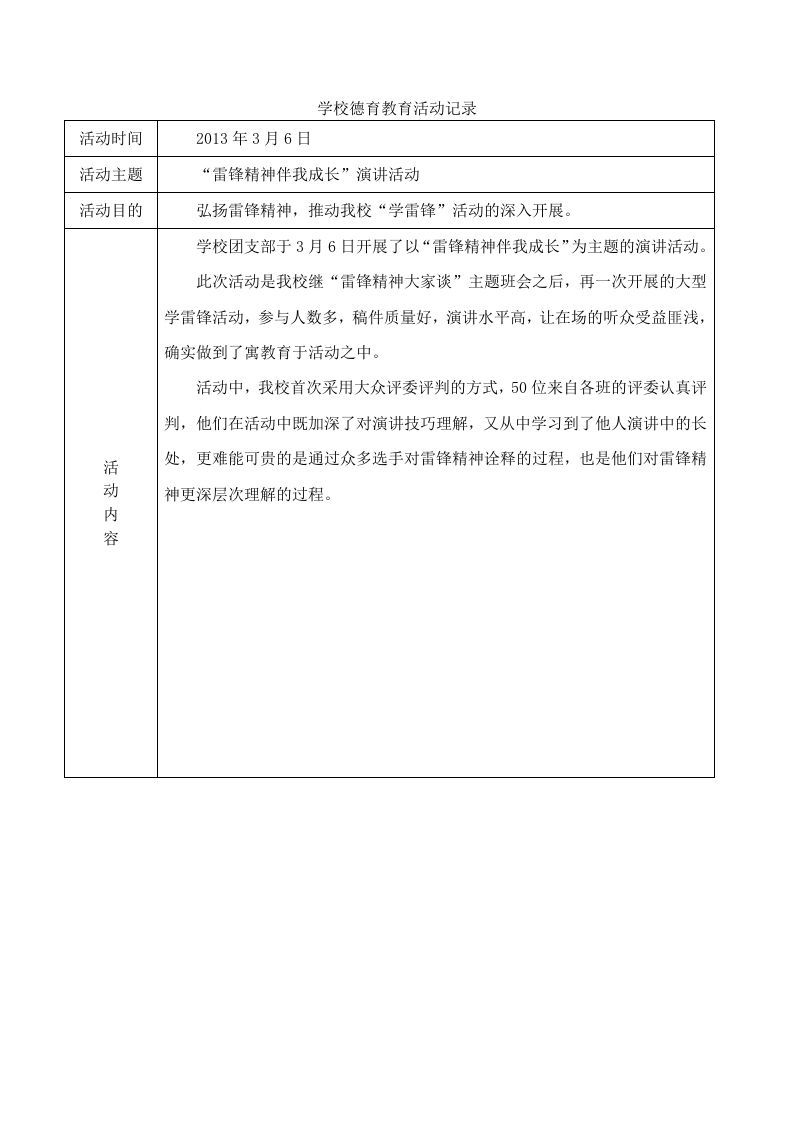 学校德育教育活动记录

| 活动时间 | 2013 年 3 月 6 日 |
|---|---|
| 活动主题 | “雷锋精神伴我成长”演讲活动 |
| 活动目的 | 弘扬雷锋精神，推动我校“学雷锋”活动的深入开展。 |
| 活动内容 | 学校团支部于 3 月 6 日开展了以“雷锋精神伴我成长”为主题的演讲活动。<br>此次活动是我校继“雷锋精神大家谈”主题班会之后，再一次开展的大型学雷锋活动，参与人数多，稿件质量好，演讲水平高，让在场的听众受益匪浅，确实做到了寓教育于活动之中。<br>活动中，我校首次采用大众评委评判的方式，50 位来自各班的评委认真评判，他们在活动中既加深了对演讲技巧理解，又从中学习到了他人演讲中的长处，更难能可贵的是通过众多选手对雷锋精神诠释的过程，也是他们对雷锋精神更深层次理解的过程。 |